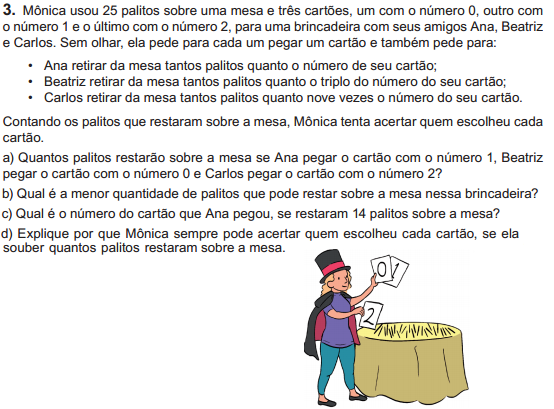 3. Mônica usou 25 palitos sobre uma mesa e três cartões, um com o número 0, outro com o número 1 e o último com o número 2, para uma brincadeira com seus amigos Ana, Beatriz e Carlos. Sem olhar, ela pede para cada um pegar um cartão e também pede para:

• Ana retirar da mesa tantos palitos quanto o número de seu cartão;
• Beatriz retirar da mesa tantos palitos quanto o triplo do número do seu cartão;
• Carlos retirar da mesa tantos palitos quanto nove vezes o número do seu cartão.

Contando os palitos que restaram sobre a mesa, Mônica tenta acertar quem escolheu cada cartão.

a) Quantos palitos restarão sobre a mesa se Ana pegar o cartão com o número 1, Beatriz pegar o cartão com o número 0 e Carlos pegar o cartão com o número 2?

b) Qual é a menor quantidade de palitos que pode restar sobre a mesa nessa brincadeira?

c) Qual é o número do cartão que Ana pegou, se restaram 14 palitos sobre a mesa?

d) Explique por que Mônica sempre pode acertar quem escolheu cada cartão, se ela souber quantos palitos restaram sobre a mesa.

0
1
2